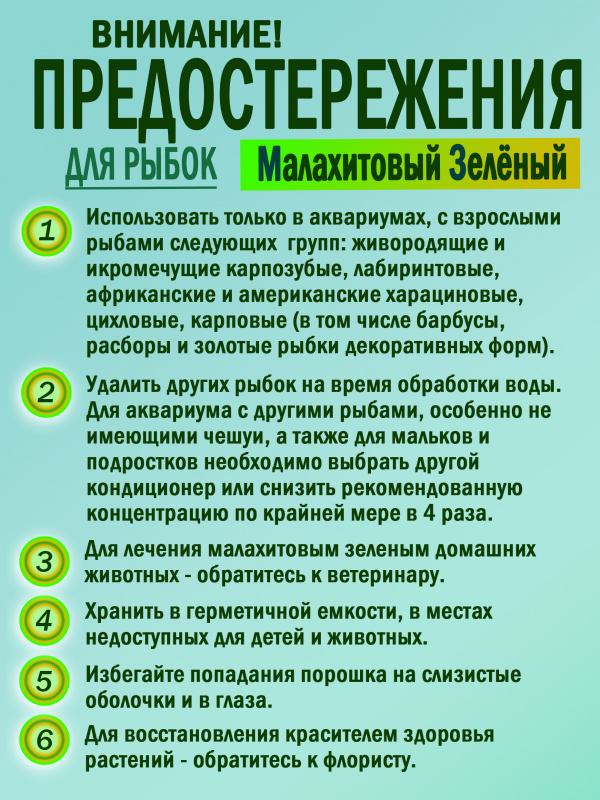 ВНИМАНИЕ!
ПРЕДОСТЕРЕЖЕНИЯ
ДЛЯ РЫБОК
Малахитовый Зелёный

1
Использовать только в аквариумах, с взрослыми рыбами следующих групп: живородящие и икромечущие карпозубые, лабиринтовые, африканские и американские харациновые, цихловые, карповые (в том числе барбусы, расборы и золотые рыбки декоративных форм).

2
Удалить других рыбок на время обработки воды. Для аквариума с другими рыбами, особенно не имеющими чешуи, а также для мальков и подростков необходимо выбрать другой кондиционер или снизить рекомендованную концентрацию по крайней мере в 4 раза.

3
Для лечения малахитовым зеленым домашних животных - обратитесь к ветеринару.

4
Хранить в герметичной емкости, в местах недоступных для детей и животных.

5
Избегайте попадания порошка на слизистые оболочки и в глаза.

6
Для восстановления красителем здоровья растений - обратитесь к флористу.